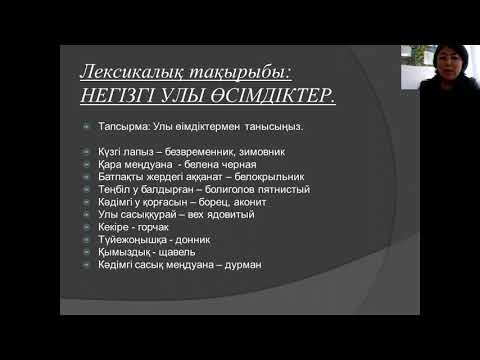 Лексикалық тақырыбы:
НЕГІЗГІ УЛЫ ӨСІМДІКТЕР.

Тапсырма: Улы өімдіктермен танысыңыз.

Күзгі лапыз – безвременник, зимовник
Қара меңдуана - белена черная
Батпақты жердегі аққанат – белокрыльник
Теңбіл у балдырған – болиголов пятнистый
Кәдімгі у қорғасын – борец, аконит
Улы сасыққурай – вех ядовитый
Кекіре - горчак
Түйежоңышқа - донник
Қымыздық - щавель
Кәдімгі сасық меңдуана – дурман